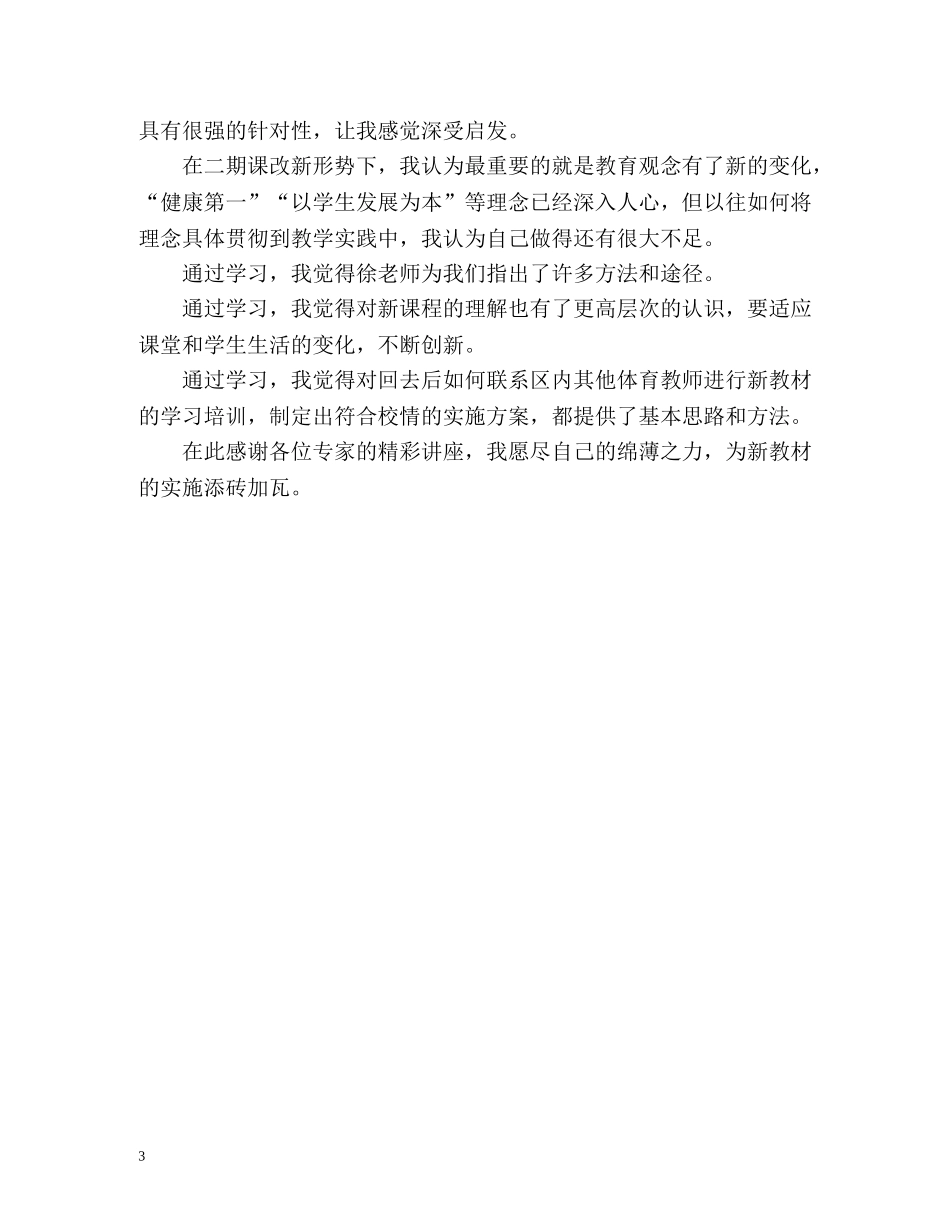 具有很强的针对性，让我感觉深受启发。

在二期课改新形势下，我认为最重要的就是教育观念有了新的变化，“健康第一”“以学生发展为本”等理念已经深入人心，但以往如何将理念具体贯彻到教学实践中，我认为自己做得还有很大不足。

通过学习，我觉得徐老师为我们指出了许多方法和途径。

通过学习，我觉得对新课程的理解也有了更高层次的认识，要适应课堂和学生生活的变化，不断创新。

通过学习，我觉得对回去后如何联系区内其他体育教师进行新教材的学习培训，制定出符合校情的实施方案，都提供了基本思路和方法。

在此感谢各位专家的精彩讲座，我愿尽自己的绵薄之力，为新教材的实施添砖加瓦。

3